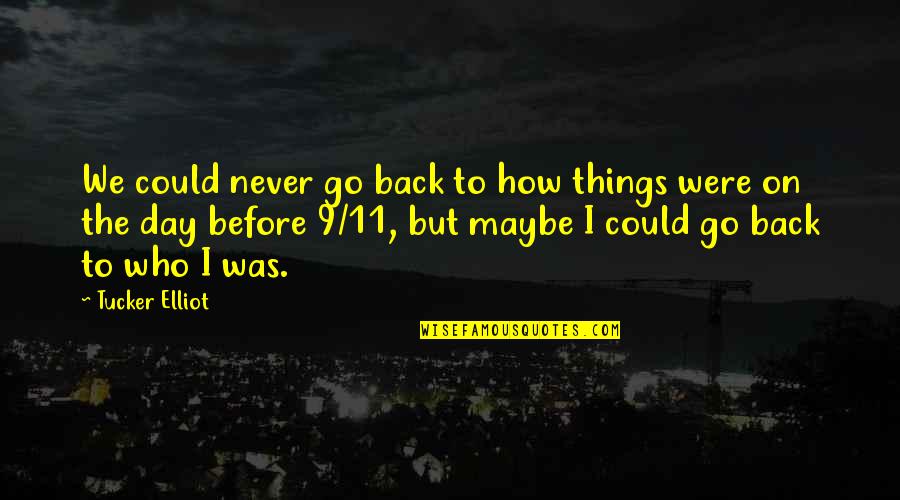 We could never go back to how things were on the day before 9/11, but maybe I could go back to who I was.

~ Tucker Elliot

WISEFAMOUSQUOTES.COM